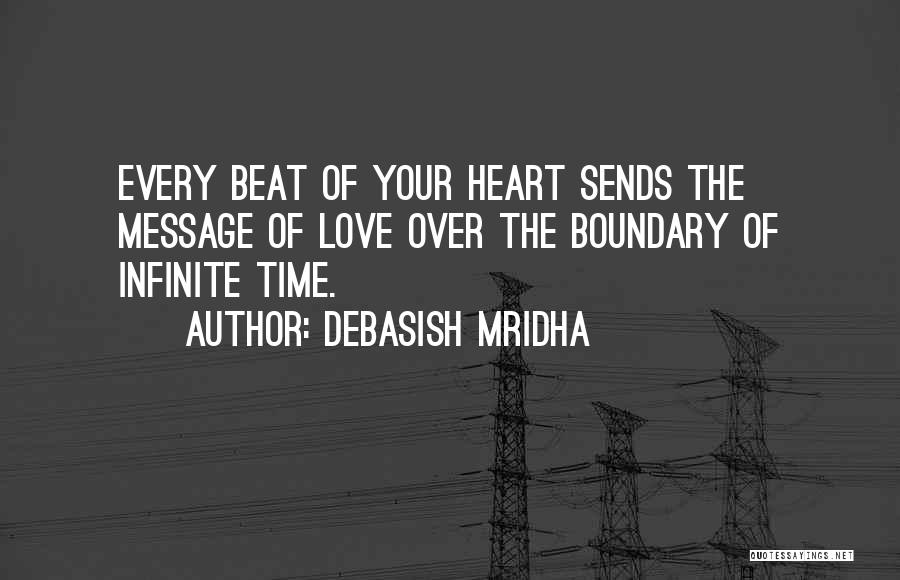 EVERY BEAT OF YOUR HEART SENDS THE MESSAGE OF LOVE OVER THE BOUNDARY OF INFINITE TIME.

AUTHOR: DEBASISH MRIDHA

QUOTESSAYINGS.NET